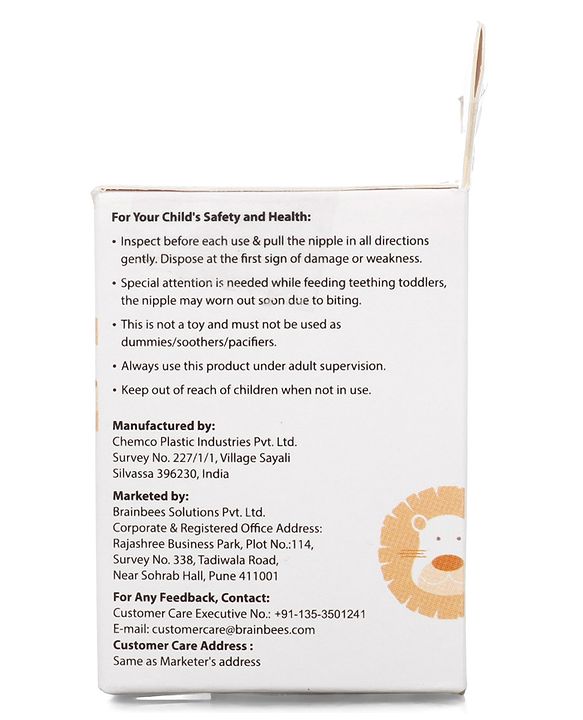 For Your Child's Safety and Health:

• Inspect before each use & pull the nipple in all directions gently. Dispose at the first sign of damage or weakness.

• Special attention is needed while feeding teething toddlers, the nipple may worn out soon due to biting.

• This is not a toy and must not be used as dummies/soothers/pacifiers.

• Always use this product under adult supervision.

• Keep out of reach of children when not in use.

Manufactured by:
Chemco Plastic Industries Pvt. Ltd.
Survey No. 227/1/1, Village Sayali
Silvassa 396230, India

Marketed by:
Brainbees Solutions Pvt. Ltd.
Corporate & Registered Office Address:
Rajashree Business Park, Plot No.:114,
Survey No. 338, Tadiwala Road,
Near Sohrab Hall, Pune 411001

For Any Feedback, Contact:
Customer Care Executive No.: +91-135-3501241
E-mail: customercare@brainbees.com
Customer Care Address :
Same as Marketer's address